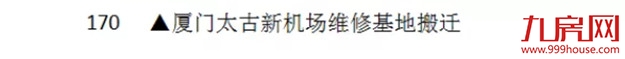 170 ▲厦门太古新机场维修基地搬迁

九房网
www.999house.com